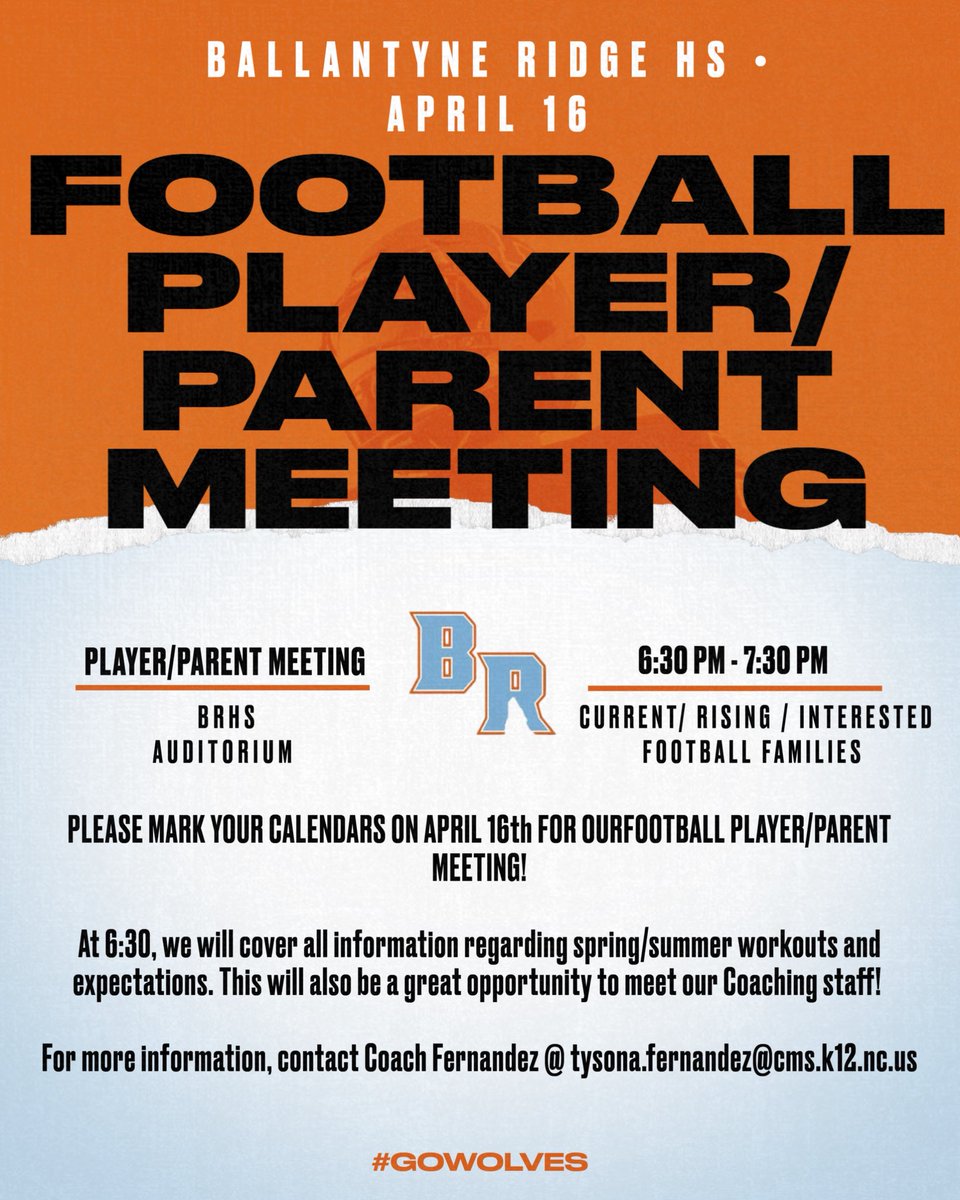 BALLANTYNE RIDGE HS •
APRIL 16

FOOTBALL
PLAYER/
PARENT
MEETING

PLAYER/PARENT MEETING

BRHS
AUDITORIUM

BR

6:30 PM - 7:30 PM

CURRENT/ RISING / INTERESTED
FOOTBALL FAMILIES

PLEASE MARK YOUR CALENDARS ON APRIL 16th FOR OURFOOTBALL PLAYER/PARENT MEETING!

At 6:30, we will cover all information regarding spring/summer workouts and expectations. This will also be a great opportunity to meet our Coaching staff!

For more information, contact Coach Fernandez @ tysona.fernandez@cms.k12.nc.us

#GOWOLVES